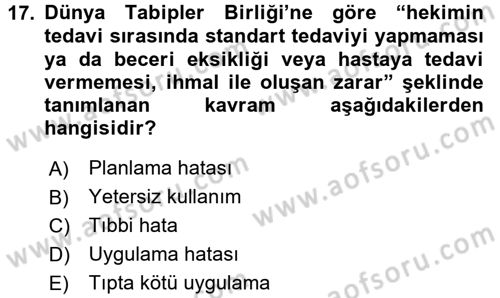 17. Dünya Tabipler Birliği'ne göre "hekimin tedavi sırasında standart tedaviyi yapmaması ya da beceri eksikliği veya hastaya tedavi vermemesi, ihmal ile oluşan zarar" şeklinde tanımlanan kavram aşağıdakilerden hangisidir?

A) Planlama hatası
B) Yetersiz kullanım
C) Tıbbi hata
D) Uygulama hatası
E) Tıpta kötü uygulama

www.aofsoru.com